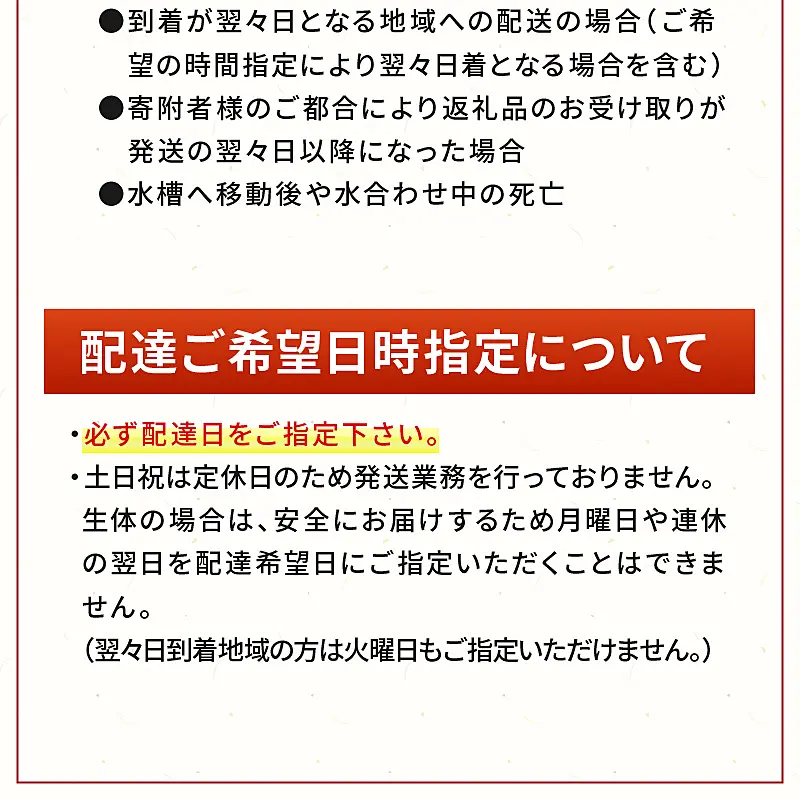 ●到着が翌々日となる地域への配送の場合（ご希望の時間指定により翌々日着となる場合を含む）
●寄附者様のご都合により返礼品のお受け取りが発送の翌々日以降になった場合
●水槽へ移動後や水合わせ中の死亡

配達ご希望日時指定について

・必ず配達日をご指定下さい。
・土日祝は定休日のため発送業務を行っておりません。生体の場合は、安全にお届けするため月曜日や連休の翌日を配達希望日にご指定いただくことはできません。
（翌々日到着地域の方は火曜日もご指定いただけません。）